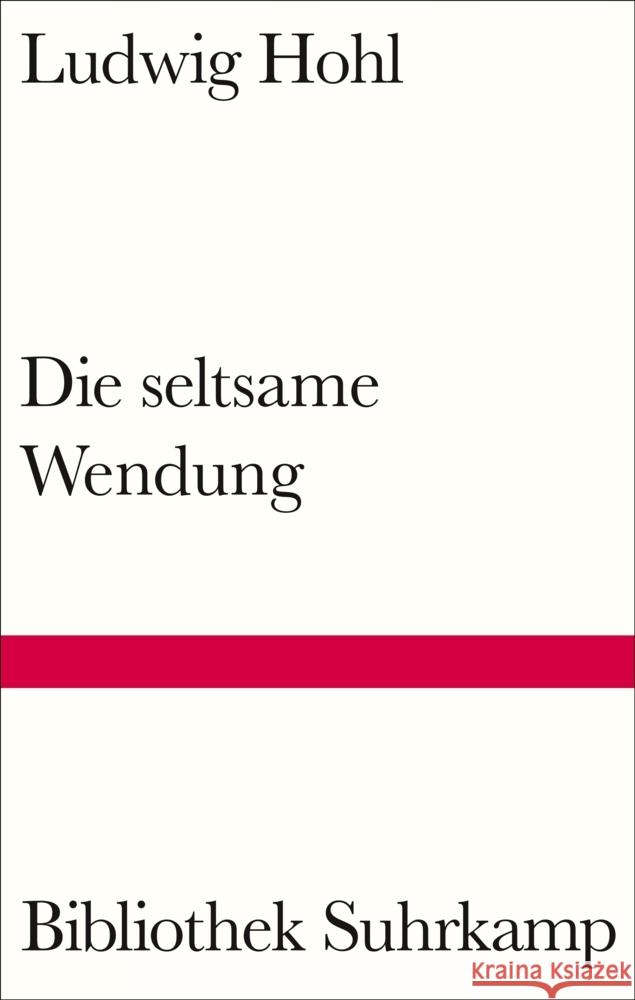 Ludwig Hohl

Die seltsame Wendung

Bibliothek Suhrkamp